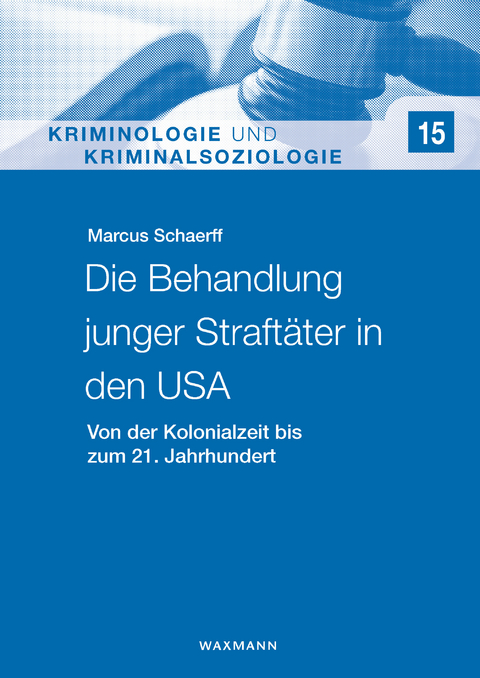 KRIMINOLOGIE UND KRIMINALSOZIOLOGIE

15

Marcus Schaerff

Die Behandlung junger Straftäter in den USA

Von der Kolonialzeit bis zum 21. Jahrhundert

WAXMANN